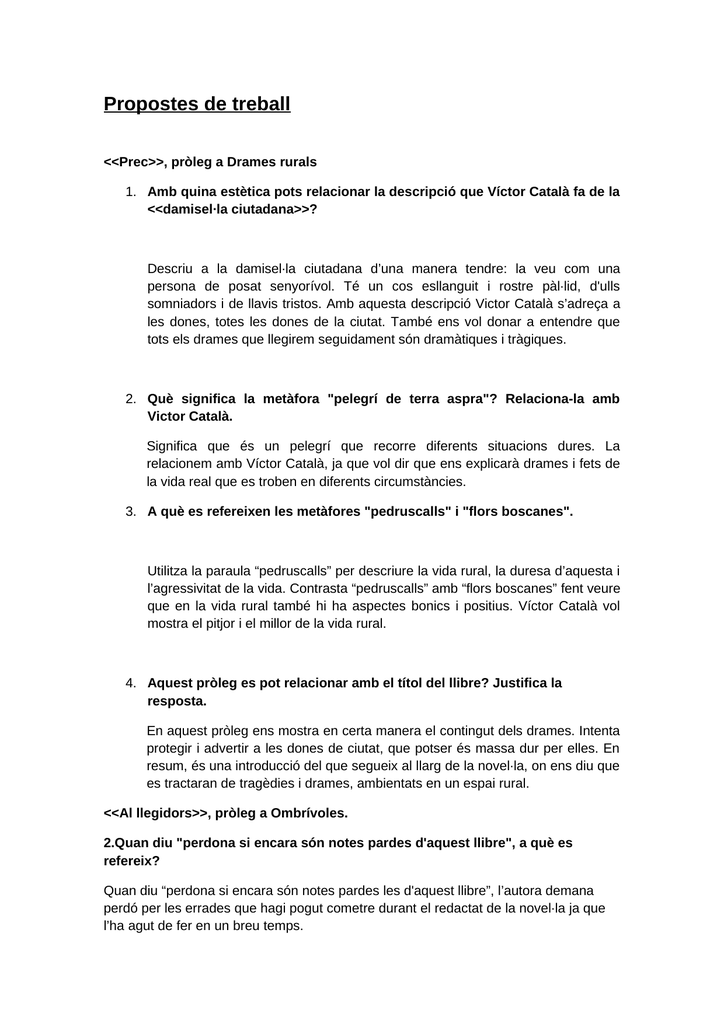 Propostes de treball

<<Prec>>, pròleg a Drames rurals

1. Amb quina estètica pots relacionar la descripció que Víctor Català fa de la <<damisel·la ciutadana>>?

Descriu a la damisel·la ciutadana d'una manera tendre: la veu com una persona de posat senyorívol. Té un cos esllanguit i rostre pàl·lid, d'ulls somniadors i de llavis tristos. Amb aquesta descripció Victor Català s'adreça a les dones, totes les dones de la ciutat. També ens vol donar a entendre que tots els drames que llegirem seguidament són dramàtiques i tràgiques.

2. Què significa la metàfora "pelegrí de terra aspra"? Relaciona-la amb Victor Català.

Significa que és un pelegrí que recorre diferents situacions dures. La relacionem amb Víctor Català, ja que vol dir que ens explicarà drames i fets de la vida real que es troben en diferents circumstàncies.

3. A què es refereixen les metàfores "pedruscalls" i "flors boscanes".

Utilitza la paraula "pedruscalls" per descriure la vida rural, la duresa d'aquesta i l'agressivitat de la vida. Contrasta "pedruscalls" amb "flors boscanes" fent veure que en la vida rural també hi ha aspectes bonics i positius. Víctor Català vol mostra el pitjor i el millor de la vida rural.

4. Aquest pròleg es pot relacionar amb el títol del llibre? Justifica la resposta.

En aquest pròleg ens mostra en certa manera el contingut dels drames. Intenta protegir i advertir a les dones de ciutat, que potser és massa dur per elles. En resum, és una introducció del que segueix al llarg de la novel·la, on ens diu que es tractaran de tragèdies i drames, ambientats en un espai rural.

<<Al llegidors>>, pròleg a Ombrívoles.

2.Quan diu "perdona si encara són notes pardes d'aquest llibre", a què es refereix?

Quan diu "perdona si encara són notes pardes les d'aquest llibre", l'autora demana perdó per les errades que hagi pogut cometre durant el redactat de la novel·la ja que l'ha agut de fer en un breu temps.